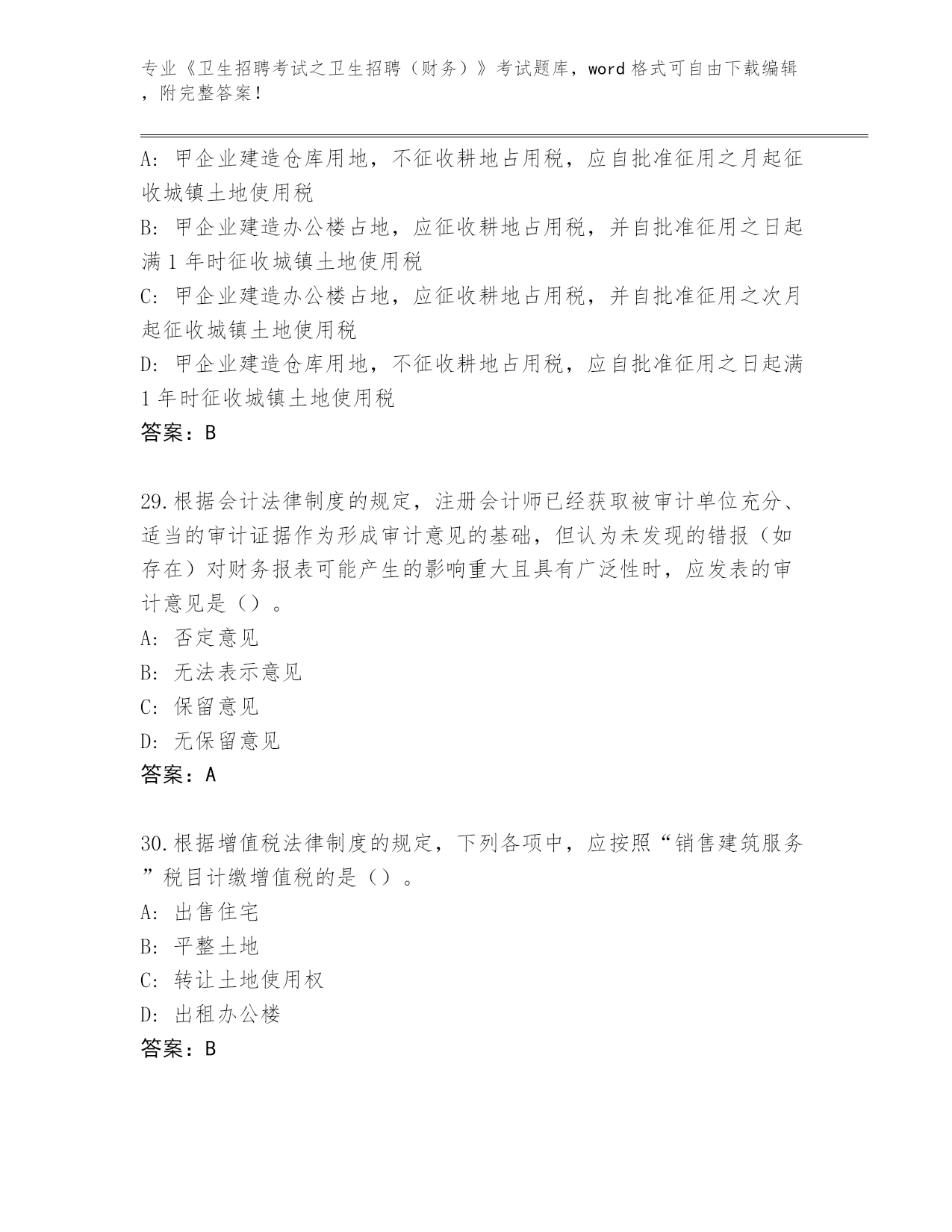 专业《卫生招聘考试之卫生招聘（财务）》考试题库，word 格式可自由下载编辑，附完整答案！

A: 甲企业建造仓库用地，不征收耕地占用税，应自批准征用之月起征收城镇土地使用税
B: 甲企业建造办公楼占地，应征收耕地占用税，并自批准征用之日起满 1 年时征收城镇土地使用税
C: 甲企业建造办公楼占地，应征收耕地占用税，并自批准征用之次月起征收城镇土地使用税
D: 甲企业建造仓库用地，不征收耕地占用税，应自批准征用之日起满 1 年时征收城镇土地使用税
答案：B

29.根据会计法律制度的规定，注册会计师已经获取被审计单位充分、适当的审计证据作为形成审计意见的基础，但认为未发现的错报（如存在）对财务报表可能产生的影响重大且具有广泛性时，应发表的审计意见是（）。
A: 否定意见
B: 无法表示意见
C: 保留意见
D: 无保留意见
答案：A

30.根据增值税法律制度的规定，下列各项中，应按照“销售建筑服务”税目计缴增值税的是（）。
A: 出售住宅
B: 平整土地
C: 转让土地使用权
D: 出租办公楼
答案：B